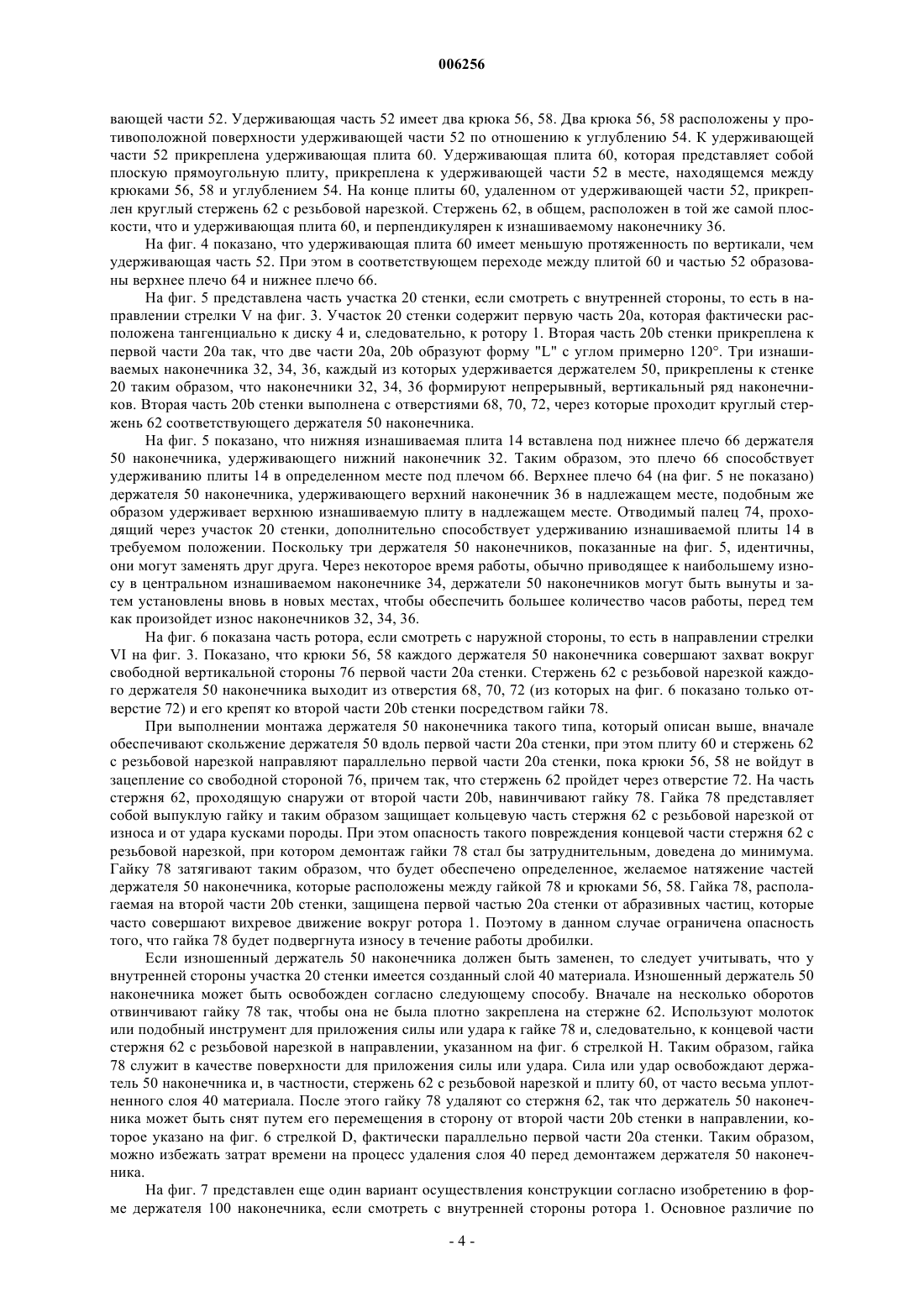 006256

вающей части 52. Удерживающая часть 52 имеет два крюка 56, 58. Два крюка 56, 58 расположены у противоположной поверхности удерживающей части 52 по отношению к углублению 54. К удерживающей части 52 прикреплена удерживающая плита 60. Удерживающая плита 60, которая представляет собой плоскую прямоугольную плиту, прикреплена к удерживающей части 52 в месте, находящемся между крюками 56, 58 и углублением 54. На конце плиты 60, удаленном от удерживающей части 52, прикреплен круглый стержень 62 с резьбовой нарезкой. Стержень 62, в общем, расположен в той же самой плоскости, что и удерживающая плита 60, и перпендикулярен к изнашиваемому наконечнику 36.

На фиг. 4 показано, что удерживающая плита 60 имеет меньшую протяженность по вертикали, чем удерживающая часть 52. При этом в соответствующем переходе между плитой 60 и частью 52 образованы верхнее плечо 64 и нижнее плечо 66.

На фиг. 5 представлена часть участка 20 стенки, если смотреть с внутренней стороны, то есть в направлении стрелки V на фиг. 3. Участок 20 стенки содержит первую часть 20a, которая фактически расположена тангенциально к диску 4 и, следовательно, к ротору 1. Вторая часть 20b стенки прикреплена к первой части 20a так, что две части 20a, 20b образуют форму "L" с углом примерно 120°. Три изнашиваемых наконечника 32, 34, 36, каждый из которых удерживается держателем 50, прикреплены к стенке 20 таким образом, что наконечники 32, 34, 36 формируют непрерывный, вертикальный ряд наконечников. Вторая часть 20b стенки выполнена с отверстиями 68, 70, 72, через которые проходит круглый стержень 62 соответствующего держателя 50 наконечника.

На фиг. 5 показано, что нижняя изнашиваемая плита 14 вставлена под нижнее плечо 66 держателя 50 наконечника, удерживающего нижний наконечник 32. Таким образом, это плечо 66 способствует удерживанию плиты 14 в определенном месте под плечом 66. Верхнее плечо 64 (на фиг. 5 не показано) держателя 50 наконечника, удерживающего верхний наконечник 36 в надлежащем месте, подобным же образом удерживает верхнюю изнашиваемую плиту в надлежащем месте. Отводимый палец 74, проходящий через участок 20 стенки, дополнительно способствует удерживанию изнашиваемой плиты 14 в требуемом положении. Поскольку три держателя 50 наконечников, показанные на фиг. 5, идентичны, они могут заменять друг друга. Через некоторое время работы, обычно приводящее к наибольшему износу в центральном изнашиваемом наконечнике 34, держатели 50 наконечников могут быть вынуты и затем установлены вновь в новых местах, чтобы обеспечить большее количество часов работы, перед тем как произойдет износ наконечников 32, 34, 36.

На фиг. 6 показана часть ротора, если смотреть с наружной стороны, то есть в направлении стрелки VI на фиг. 3. Показано, что крюки 56, 58 каждого держателя 50 наконечника совершают захват вокруг свободной вертикальной стороны 76 первой части 20a стенки. Стержень 62 с резьбовой нарезкой каждого держателя 50 наконечника выходит из отверстия 68, 70, 72 (из которых на фиг. 6 показано только отверстие 72) и его крепят ко второй части 20b стенки посредством гайки 78.

При выполнении монтажа держателя 50 наконечника такого типа, который описан выше, вначале обеспечивают скольжение держателя 50 вдоль первой части 20a стенки, при этом плиту 60 и стержень 62 с резьбовой нарезкой направляют параллельно первой части 20a стенки, пока крюки 56, 58 не войдут в зацепление со свободной стороной 76, причем так, что стержень 62 пройдет через отверстие 72. На часть стержня 62, проходящую снаружи от второй части 20b, навинчивают гайку 78. Гайка 78 представляет собой выпуклую гайку и таким образом защищает кольцевую часть стержня 62 с резьбовой нарезкой от износа и от удара кусками породы. При этом опасность такого повреждения концевой части стержня 62 с резьбовой нарезкой, при котором демонтаж гайки 78 стал бы затруднительным, доведена до минимума. Гайку 78 затягивают таким образом, что будет обеспечено определенное, желаемое натяжение частей держателя 50 наконечника, которые расположены между гайкой 78 и крюками 56, 58. Гайка 78, располагаемая на второй части 20b стенки, защищена первой частью 20a стенки от абразивных частиц, которые часто совершают вихревое движение вокруг ротора 1. Поэтому в данном случае ограничена опасность того, что гайка 78 будет подвергнута износу в течение работы дробилки.

Если изношенный держатель 50 наконечника должен быть заменен, то следует учитывать, что у внутренней стороны участка 20 стенки имеется созданный слой 40 материала. Изношенный держатель 50 наконечника может быть освобожден согласно следующему способу. Вначале на несколько оборотов отвинчивают гайку 78 так, чтобы она не была плотно закреплена на стержне 62. Используют молоток или подобный инструмент для приложения силы или удара к гайке 78 и, следовательно, к концевой части стержня 62 с резьбовой нарезкой в направлении, указанном на фиг. 6 стрелкой H. Таким образом, гайка 78 служит в качестве поверхности для приложения силы или удара. Сила или удар освобождают держатель 50 наконечника и, в частности, стержень 62 с резьбовой нарезкой и плиту 60, от часто весьма уплотненного слоя 40 материала. После этого гайку 78 удаляют со стержня 62, так что держатель 50 наконечника может быть снят путем его перемещения в сторону от второй части 20b стенки в направлении, которое указано на фиг. 6 стрелкой D, фактически параллельно первой части 20a стенки. Таким образом, можно избежать затрат времени на процесс удаления слоя 40 перед демонтажем держателя 50 наконечника.

На фиг. 7 представлен еще один вариант осуществления конструкции согласно изобретению в форме держателя 100 наконечника, если смотреть с внутренней стороны ротора 1. Основное различие по

- 4 -